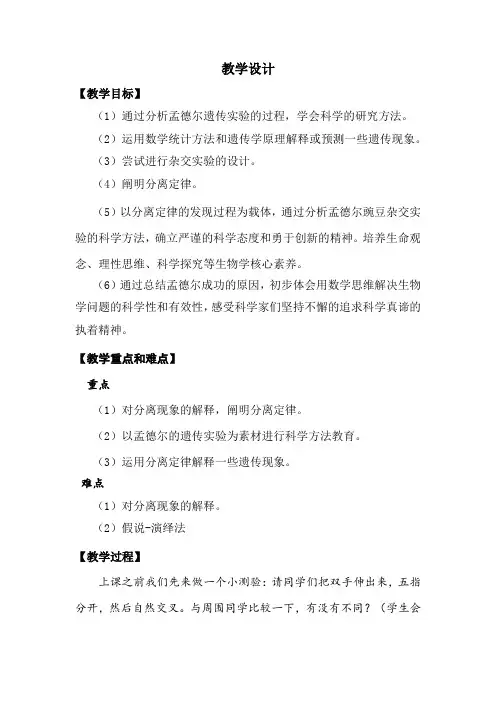 教学设计

【教学目标】

（1）通过分析孟德尔遗传实验的过程，学会科学的研究方法。

（2）运用数学统计方法和遗传学原理解释或预测一些遗传现象。

（3）尝试进行杂交实验的设计。

（4）阐明分离定律。

（5）以分离定律的发现过程为载体，通过分析孟德尔豌豆杂交实验的科学方法，确立严谨的科学态度和勇于创新的精神。培养生命观念、理性思维、科学探究等生物学核心素养。

（6）通过总结孟德尔成功的原因，初步体会用数学思维解决生物学问题的科学性和有效性，感受科学家们坚持不懈的追求科学真谛的执着精神。

【教学重点和难点】

重点

（1）对分离现象的解释，阐明分离定律。

（2）以孟德尔的遗传实验为素材进行科学方法教育。

（3）运用分离定律解释一些遗传现象。

难点

（1）对分离现象的解释。

（2）假说-演绎法

【教学过程】

上课之前我们先来做一个小测验：请同学们把双手伸出来，五指分开，然后自然交叉。与周围同学比较一下，有没有不同？（学生会